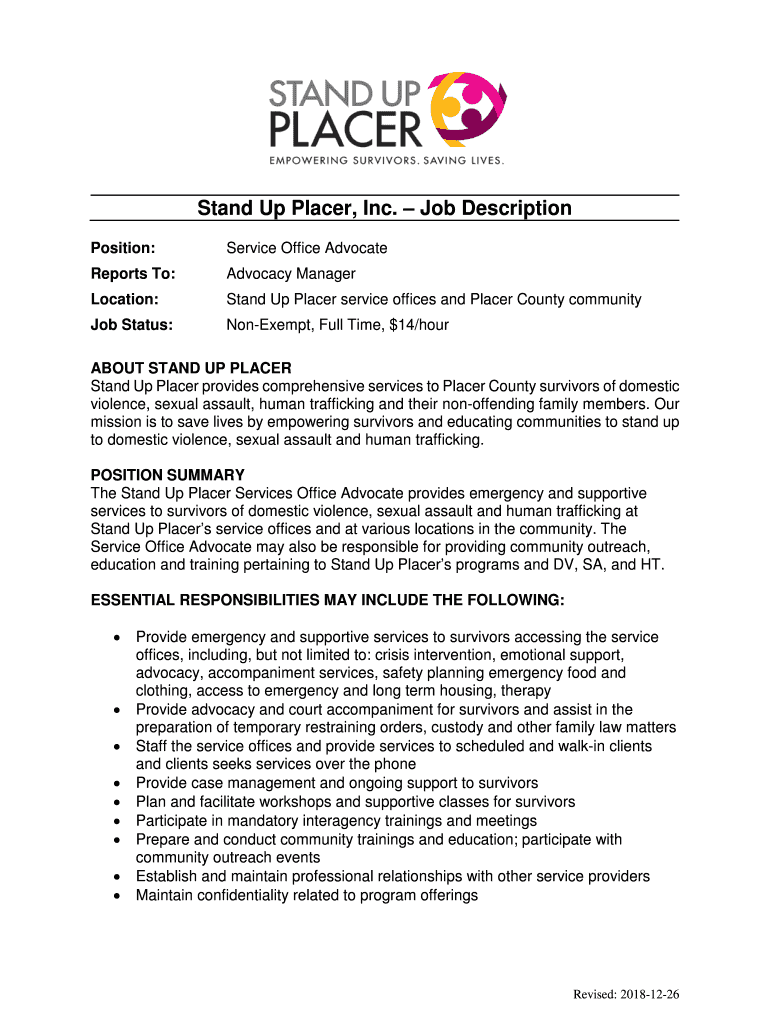 STAND UP PLACER
EMPOWERING SURVIVORS. SAVING LIVES.

Stand Up Placer, Inc. – Job Description

Position: Service Office Advocate
Reports To: Advocacy Manager
Location: Stand Up Placer service offices and Placer County community
Job Status: Non-Exempt, Full Time, $14/hour

ABOUT STAND UP PLACER
Stand Up Placer provides comprehensive services to Placer County survivors of domestic violence, sexual assault, human trafficking and their non-offending family members. Our mission is to save lives by empowering survivors and educating communities to stand up to domestic violence, sexual assault and human trafficking.

POSITION SUMMARY
The Stand Up Placer Services Office Advocate provides emergency and supportive services to survivors of domestic violence, sexual assault and human trafficking at Stand Up Placer's service offices and at various locations in the community. The Service Office Advocate may also be responsible for providing community outreach, education and training pertaining to Stand Up Placer's programs and DV, SA, and HT.

ESSENTIAL RESPONSIBILITIES MAY INCLUDE THE FOLLOWING:

• Provide emergency and supportive services to survivors accessing the service offices, including, but not limited to: crisis intervention, emotional support, advocacy, accompaniment services, safety planning emergency food and clothing, access to emergency and long term housing, therapy
• Provide advocacy and court accompaniment for survivors and assist in the preparation of temporary restraining orders, custody and other family law matters
• Staff the service offices and provide services to scheduled and walk-in clients and clients seeks services over the phone
• Provide case management and ongoing support to survivors
• Plan and facilitate workshops and supportive classes for survivors
• Participate in mandatory interagency trainings and meetings
• Prepare and conduct community trainings and education; participate with community outreach events
• Establish and maintain professional relationships with other service providers
• Maintain confidentiality related to program offerings

Revised: 2018-12-26